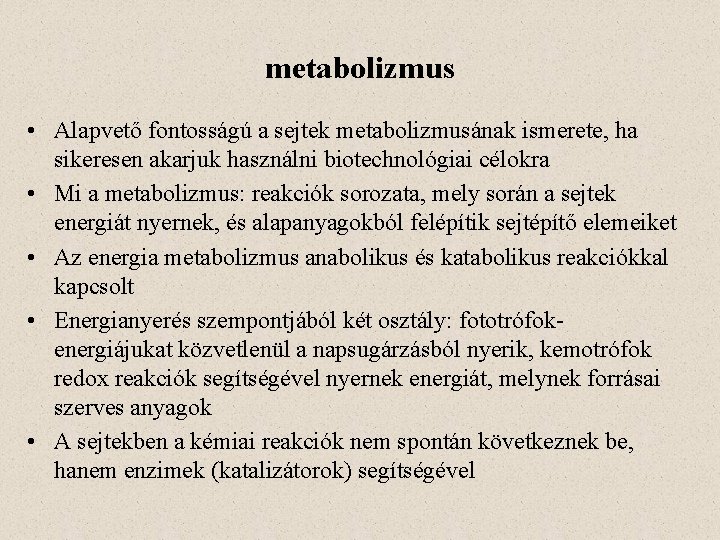 metabolizmus

• Alapvető fontosságú a sejtek metabolizmusának ismerete, ha sikeresen akarjuk használni biotechnológiai célokra
• Mi a metabolizmus: reakciók sorozata, mely során a sejtek energiát nyernek, és alapanyagokból felépítik sejtépítő elemeiket
• Az energia metabolizmus anabolikus és katabolikus reakciókkal kapcsolt
• Energianyerés szempontjából két osztály: fototrófok- energiájukat közvetlenül a napsugárzásból nyerik, kemotrófok redox reakciók segítségével nyernek energiát, melynek forrásai szerves anyagok
• A sejtekben a kémiai reakciók nem spontán következnek be, hanem enzimek (katalizátorok) segítségével